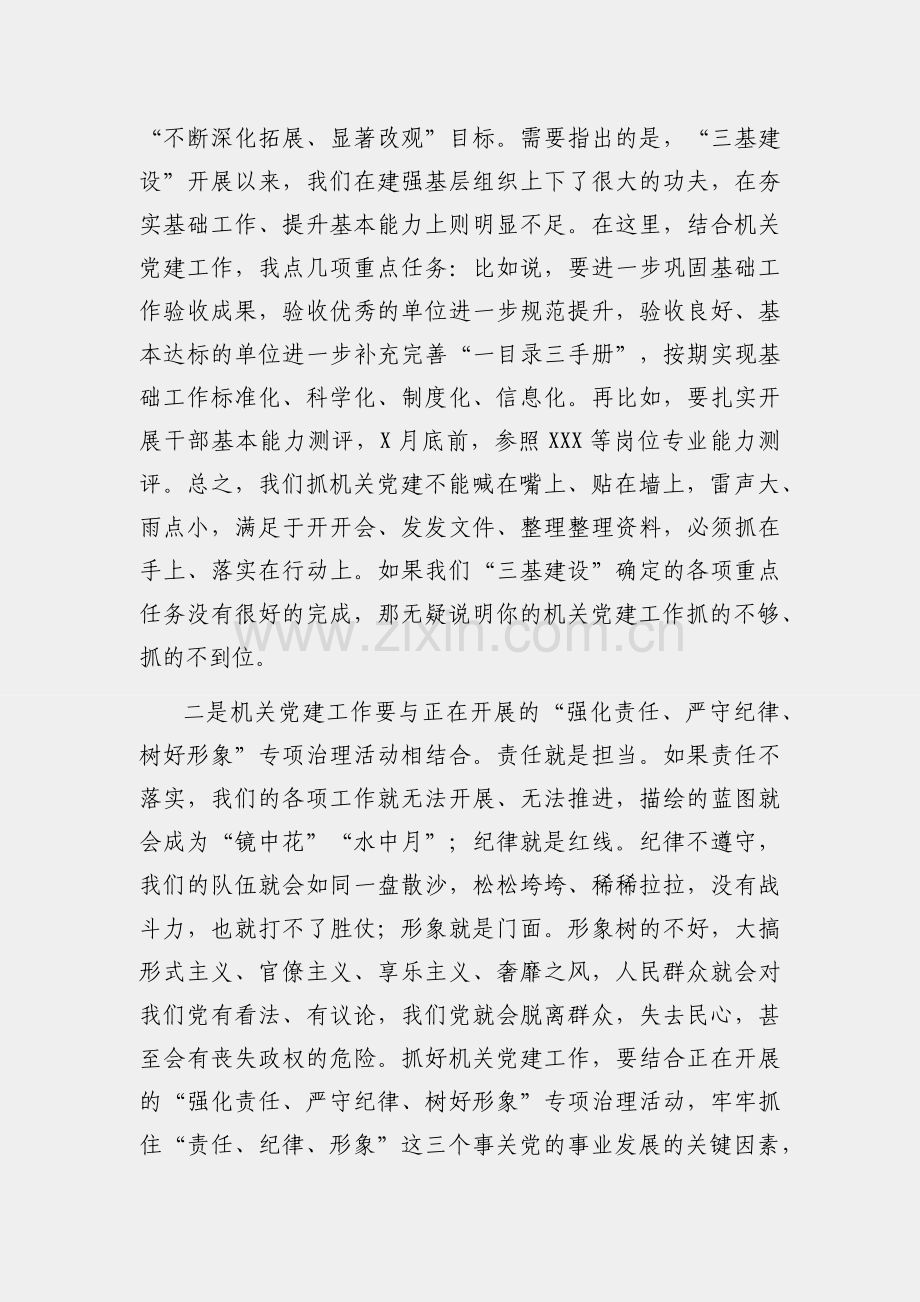 “不断深化拓展、显著改观”目标。需要指出的是，“三基建设”开展以来，我们在建强基层组织上下了很大的功夫，在夯实基础工作、提升基本能力上则明显不足。在这里，结合机关党建工作，我点几项重点任务：比如说，要进一步巩固基础工作验收成果，验收优秀的单位进一步规范提升，验收良好、基本达标的单位进一步补充完善“一目录三手册”，按期实现基础工作标准化、科学化、制度化、信息化。再比如，要扎实开展干部基本能力测评，X月底前，参照XXX等岗位专业能力测评。总之，我们抓机关党建不能喊在嘴上、贴在墙上，雷声大、雨点小，满足于开开会、发发文件、整理整理资料，必须抓在手上、落实在行动上。如果我们“三基建设”确定的各项重点任务没有很好的完成，那无疑说明你的机关党建工作抓的不够、抓的不到位。

二是机关党建工作要与正在开展的“强化责任、严守纪律、树好形象”专项治理活动相结合。责任就是担当。如果责任不落实，我们的各项工作就无法开展、无法推进，描绘的蓝图就会成为“镜中花”“水中月”；纪律就是红线。纪律不遵守，我们的队伍就会如同一盘散沙，松松垮垮、稀稀拉拉，没有战斗力，也就打不了胜仗；形象就是门面。形象树的不好，大搞形式主义、官僚主义、享乐主义、奢靡之风，人民群众就会对我们党有看法、有议论，我们党就会脱离群众，失去民心，甚至会有丧失政权的危险。抓好机关党建工作，要结合正在开展的“强化责任、严守纪律、树好形象”专项治理活动，牢牢抓住“责任、纪律、形象”这三个事关党的事业发展的关键因素，

www.zixin.com.cn